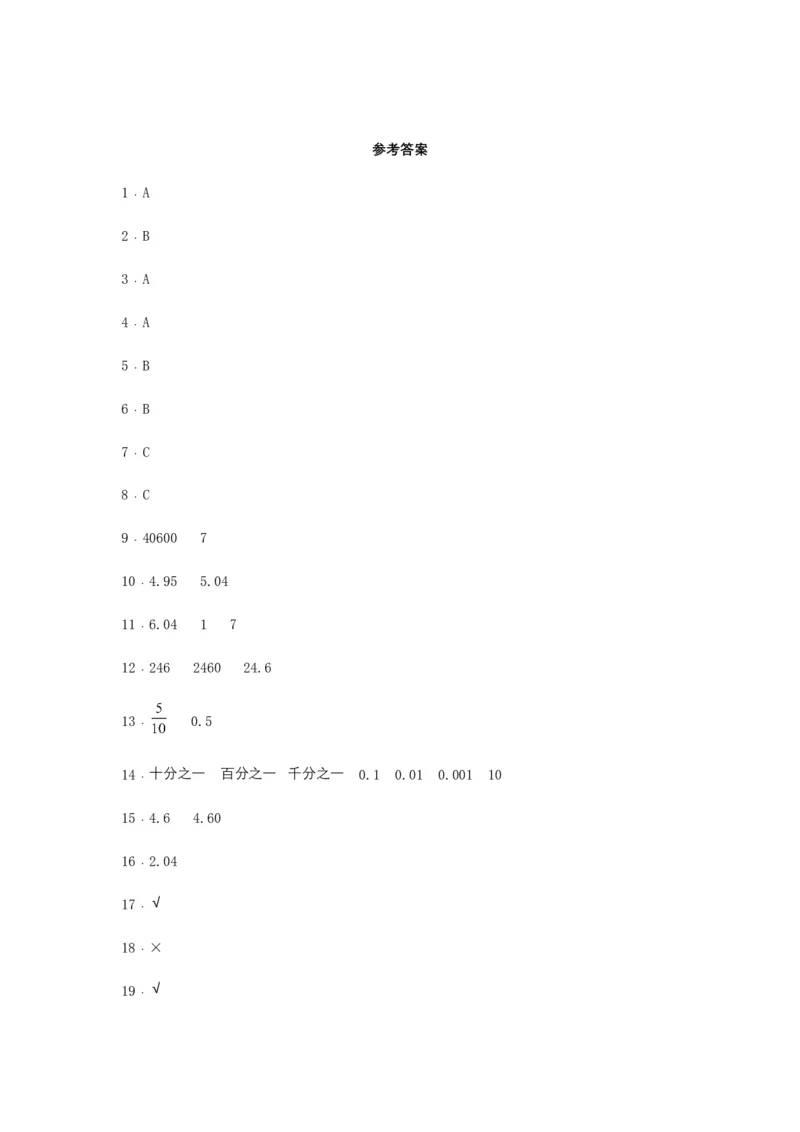 参考答案

1．A

2．B

3．A

4．A

5．B

6．B

7．C

8．C

9．40600　7

10．4.95　5.04

11．6.04　1　7

12．246　2460　24.6

13．$\frac{5}{10}$　0.5

14．十分之一　百分之一　千分之一　0.1　0.01　0.001　10

15．4.6　4.60

16．2.04

17．√

18．×

19．√